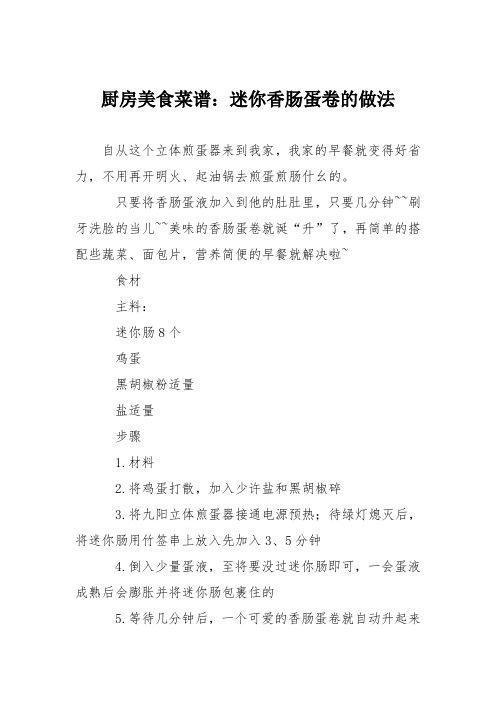 厨房美食菜谱：迷你香肠蛋卷的做法

自从这个立体煎蛋器来到我家，我家的早餐就变得好省力，不用再开明火、起油锅去煎蛋煎肠什么的。

只要将香肠蛋液加入到他的肚肚里，只要几分钟~~刷牙洗脸的当儿~~美味的香肠蛋卷就诞“升”了，再简单的搭配些蔬菜、面包片，营养简便的早餐就解决啦~

食材

主料：

迷你肠8个

鸡蛋

黑胡椒粉适量

盐适量

步骤

1.材料

2.将鸡蛋打散，加入少许盐和黑胡椒碎

3.将九阳立体煎蛋器接通电源预热；待绿灯熄灭后，将迷你肠用竹签串上放入先加入3、5分钟

4.倒入少量蛋液，至将要没过迷你肠即可，一会蛋液成熟后会膨胀并将迷你肠包裹住的

5.等待几分钟后，一个可爱的香肠蛋卷就自动升起来